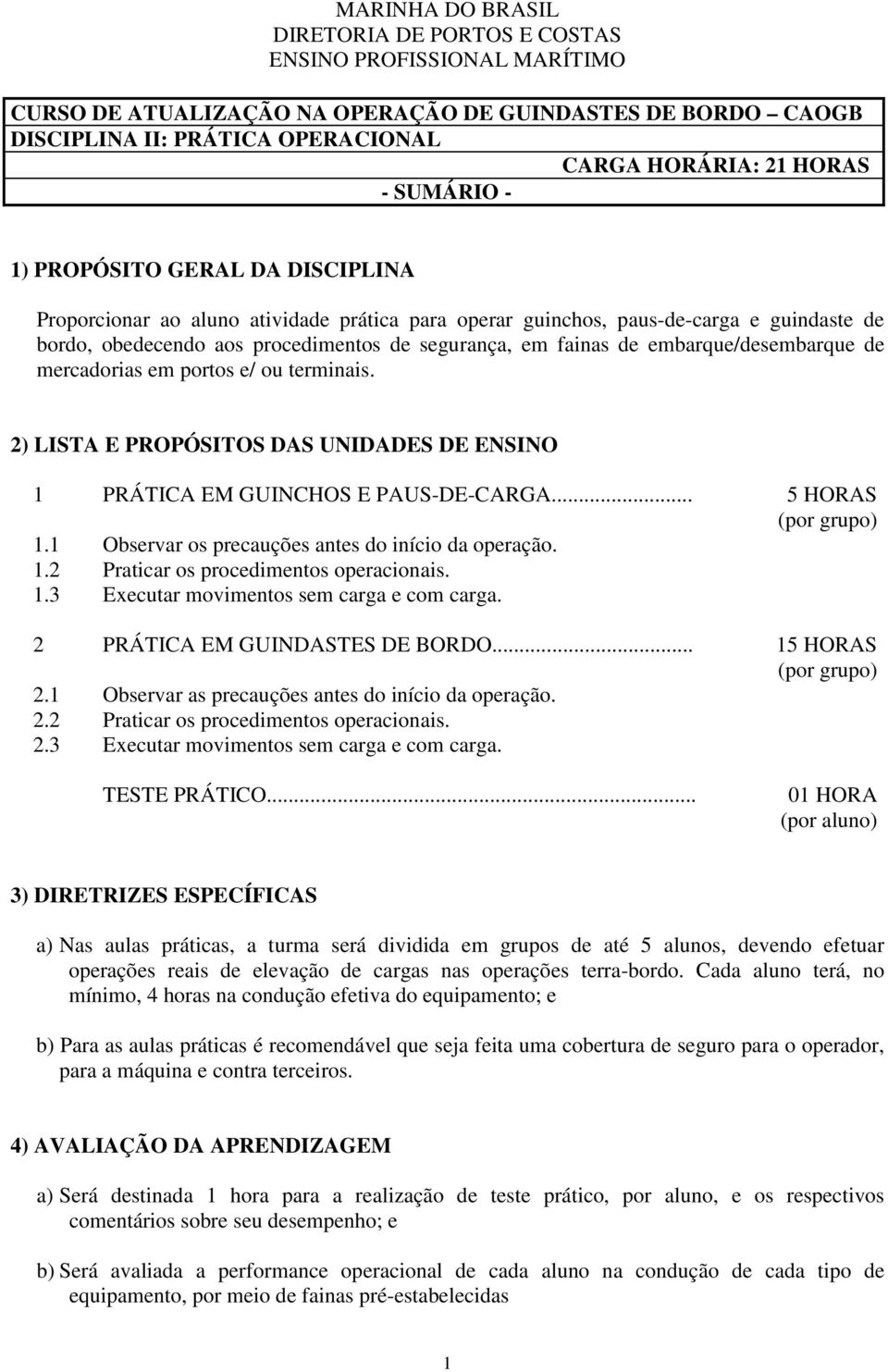 MARINHA DO BRASIL
DIRETORIA DE PORTOS E COSTAS
ENSINO PROFISSIONAL MARÍTIMO

CURSO DE ATUALIZAÇÃO NA OPERAÇÃO DE GUINDASTES DE BORDO – CAOGB
DISCIPLINA II: PRÁTICA OPERACIONAL
CARGA HORÁRIA: 21 HORAS
- SUMÁRIO -

1) PROPÓSITO GERAL DA DISCIPLINA

Proporcionar ao aluno atividade prática para operar guinchos, paus-de-carga e guindaste de bordo, obedecendo aos procedimentos de segurança, em fainas de embarque/desembarque de mercadorias em portos e/ ou terminais.

2) LISTA E PROPÓSITOS DAS UNIDADES DE ENSINO

1 PRÁTICA EM GUINCHOS E PAUS-DE-CARGA... 5 HORAS (por grupo)
1.1 Observar os precauções antes do início da operação.
1.2 Praticar os procedimentos operacionais.
1.3 Executar movimentos sem carga e com carga.

2 PRÁTICA EM GUINDASTES DE BORDO... 15 HORAS (por grupo)
2.1 Observar as precauções antes do início da operação.
2.2 Praticar os procedimentos operacionais.
2.3 Executar movimentos sem carga e com carga.

TESTE PRÁTICO... 01 HORA (por aluno)

3) DIRETRIZES ESPECÍFICAS

a) Nas aulas práticas, a turma será dividida em grupos de até 5 alunos, devendo efetuar operações reais de elevação de cargas nas operações terra-bordo. Cada aluno terá, no mínimo, 4 horas na condução efetiva do equipamento; e

b) Para as aulas práticas é recomendável que seja feita uma cobertura de seguro para o operador, para a máquina e contra terceiros.

4) AVALIAÇÃO DA APRENDIZAGEM

a) Será destinada 1 hora para a realização de teste prático, por aluno, e os respectivos comentários sobre seu desempenho; e

b) Será avaliada a performance operacional de cada aluno na condução de cada tipo de equipamento, por meio de fainas pré-estabelecidas

1